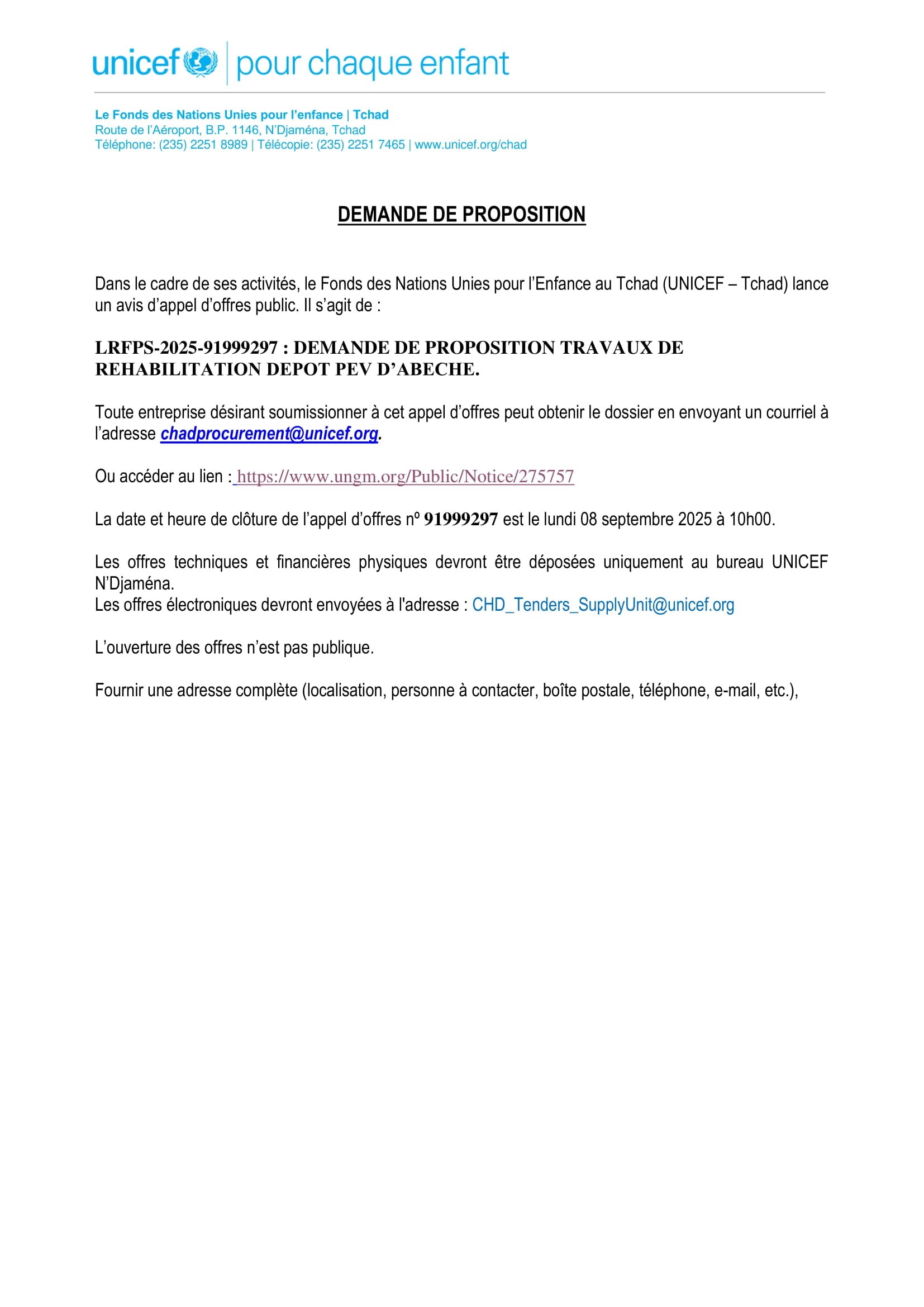 unicef | pour chaque enfant

Le Fonds des Nations Unies pour l'enfance | Tchad
Route de l'Aéroport, B.P. 1146, N'Djaména, Tchad
Téléphone: (235) 2251 8989 | Télécopie: (235) 2251 7465 | www.unicef.org/chad

DEMANDE DE PROPOSITION

Dans le cadre de ses activités, le Fonds des Nations Unies pour l'Enfance au Tchad (UNICEF – Tchad) lance un avis d'appel d'offres public. Il s'agit de :

LRFPS-2025-91999297 : DEMANDE DE PROPOSITION TRAVAUX DE REHABILITATION DEPOT PEV D'ABECHE.

Toute entreprise désirant soumissionner à cet appel d'offres peut obtenir le dossier en envoyant un courriel à l'adresse chadprocurement@unicef.org.

Ou accéder au lien : https://www.ungm.org/Public/Notice/275757

La date et heure de clôture de l'appel d'offres nº 91999297 est le lundi 08 septembre 2025 à 10h00.

Les offres techniques et financières physiques devront être déposées uniquement au bureau UNICEF N'Djaména.
Les offres électroniques devront envoyées à l'adresse : CHD_Tenders_SupplyUnit@unicef.org

L'ouverture des offres n'est pas publique.

Fournir une adresse complète (localisation, personne à contacter, boîte postale, téléphone, e-mail, etc.),